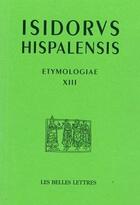 ISIDORVS
HISPALENSIS

ETYMOLOGIAE
XIII

LES BELLES LETTRES